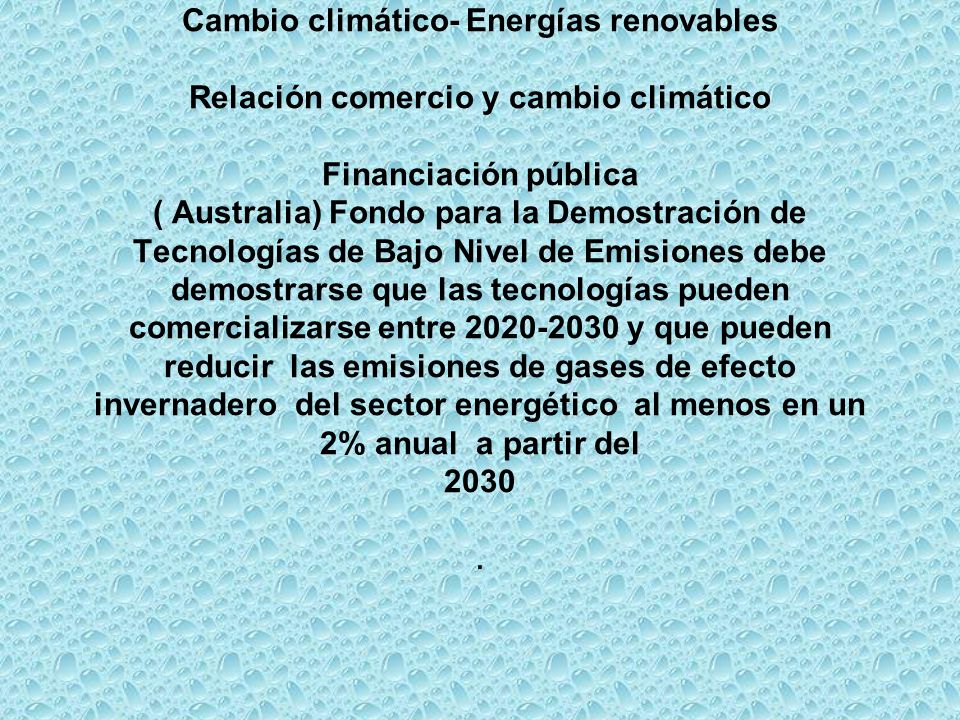 Cambio climático- Energías renovables

Relación comercio y cambio climático

Financiación pública
( Australia) Fondo para la Demostración de Tecnologías de Bajo Nivel de Emisiones debe demostrarse que las tecnologías pueden comercializarse entre 2020-2030 y que pueden reducir las emisiones de gases de efecto invernadero del sector energético al menos en un 2% anual a partir del 2030

.